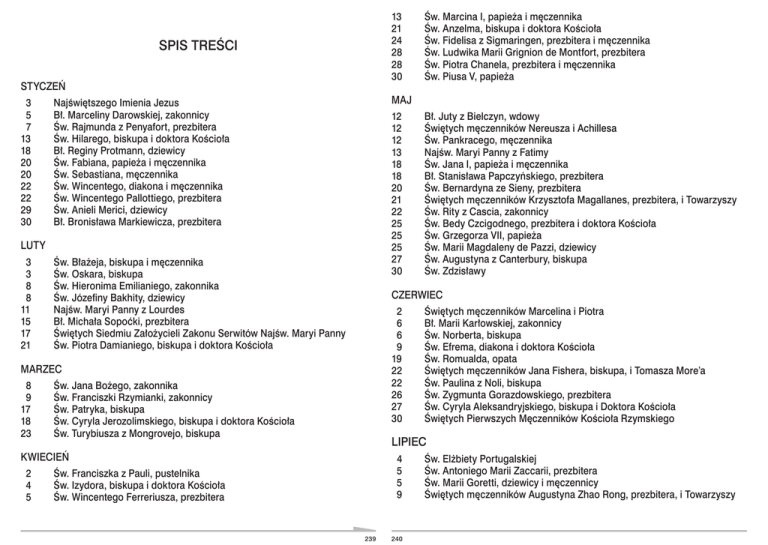 SPIS TREŚCI

STYCZEŃ

3 Najświętszego Imienia Jezus
5 Bł. Marceliny Darowskiej, zakonnicy
7 Św. Rajmunda z Penyafort, prezbitera
13 Św. Hilarego, biskupa i doktora Kościoła
18 Bł. Reginy Protmann, dziewicy
20 Św. Fabiana, papieża i męczennika
20 Św. Sebastiana, męczennika
22 Św. Wincentego, diakona i męczennika
22 Św. Wincentego Pallottiego, prezbitera
29 Św. Anieli Merici, dziewicy
30 Bł. Bronisława Markiewicza, prezbitera

LUTY

3 Św. Błażeja, biskupa i męczennika
3 Św. Oskara, biskupa
8 Św. Hieronima Emilianiego, zakonnika
8 Św. Józefiny Bakhity, dziewicy
11 Najśw. Maryi Panny z Lourdes
15 Bł. Michała Sopoćki, prezbitera
17 Świętych Siedmiu Założycieli Zakonu Serwitów Najśw. Maryi Panny
21 Św. Piotra Damianiego, biskupa i doktora Kościoła

MARZEC

8 Św. Jana Bożego, zakonnika
9 Św. Franciszki Rzymianki, zakonnicy
17 Św. Patryka, biskupa
18 Św. Cyryla Jerozolimskiego, biskupa i doktora Kościoła
23 Św. Turybiusza z Mongrovejo, biskupa

KWIECIEŃ

2 Św. Franciszka z Pauli, pustelnika
4 Św. Izydora, biskupa i doktora Kościoła
5 Św. Wincentego Ferreriusza, prezbitera

239

13 Św. Marcina I, papieża i męczennika
21 Św. Anzelma, biskupa i doktora Kościoła
24 Św. Fidelisa z Sigmaringen, prezbitera i męczennika
28 Św. Ludwika Marii Grignion de Montfort, prezbitera
28 Św. Piotra Chanela, prezbitera i męczennika
30 Św. Piusa V, papieża

MAJ

12 Bł. Juty z Bielczyn, wdowy
12 Świętych męczenników Nereusza i Achillesa
12 Św. Pankracego, męczennika
13 Najśw. Maryi Panny z Fatimy
18 Św. Jana I, papieża i męczennika
18 Bł. Stanisława Papczyńskiego, prezbitera
20 Św. Bernardyna ze Sieny, prezbitera
21 Świętych męczenników Krzysztofa Magallanes, prezbitera, i Towarzyszy
22 Św. Rity z Cascia, zakonnicy
25 Św. Bedy Czcigodnego, prezbitera i doktora Kościoła
25 Św. Grzegorza VII, papieża
25 Św. Marii Magdaleny de Pazzi, dziewicy
27 Św. Augustyna z Canterbury, biskupa
30 Św. Zdzisławy

CZERWIEC

2 Świętych męczenników Marcelina i Piotra
6 Bł. Marii Karłowskiej, zakonnicy
6 Św. Norberta, biskupa
9 Św. Efrema, diakona i doktora Kościoła
19 Św. Romualda, opata
22 Świętych męczenników Jana Fishera, biskupa, i Tomasza More'a
22 Św. Paulina z Noli, biskupa
26 Św. Zygmunta Gorazdowskiego, prezbitera
27 Św. Cyryla Aleksandryjskiego, biskupa i Doktora Kościoła
30 Świętych Pierwszych Męczenników Kościoła Rzymskiego

LIPIEC

4 Św. Elżbiety Portugalskiej
5 Św. Antoniego Marii Zaccarii, prezbitera
5 Św. Marii Goretti, dziewicy i męczennicy
9 Świętych męczenników Augustyna Zhao Rong, prezbitera, i Towarzyszy

240